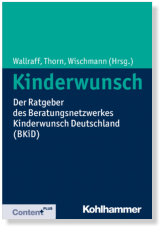 Wallraff, Thorn, Wischmann (Hrsg.)

Kinderwunsch

Der Ratgeber des Beratungsnetzwerkes Kinderwunsch Deutschland (BKiD)

Content PLUS

Kohlhammer